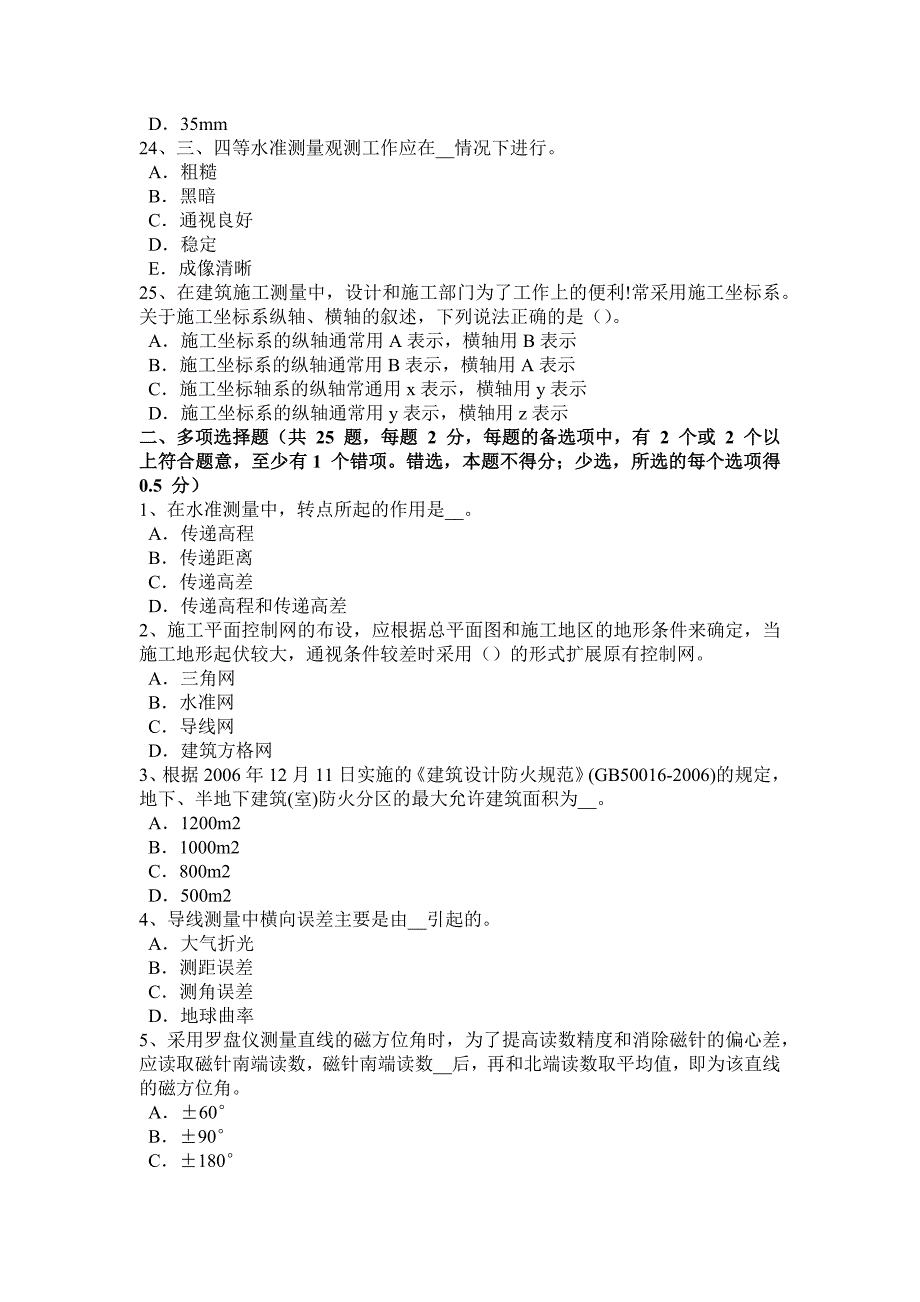 D．35mm
24、三、四等水准测量观测工作应在__情况下进行。
A．粗糙
B．黑暗
C．通视良好
D．稳定
E．成像清晰
25、在建筑施工测量中，设计和施工部门为了工作上的便利!常采用施工坐标系。关于施工坐标系纵轴、横轴的叙述，下列说法正确的是（）。
A．施工坐标系的纵轴通常用 A 表示，横轴用 B 表示
B．施工坐标系的纵轴通常用 B 表示，横轴用 A 表示
C．施工坐标轴系的纵轴常通用 x 表示，横轴用 y 表示
D．施工坐标系的纵轴通常用 y 表示，横轴用 z 表示
二、多项选择题（共 25 题，每题 2 分，每题的备选项中，有 2 个或 2 个以上符合题意，至少有 1 个错项。错选，本题不得分；少选，所选的每个选项得 0.5 分）
1、在水准测量中，转点所起的作用是__。
A．传递高程
B．传递距离
C．传递高差
D．传递高程和传递高差
2、施工平面控制网的布设，应根据总平面图和施工地区的地形条件来确定，当施工地形起伏较大，通视条件较差时采用（）的形式扩展原有控制网。
A．三角网
B．水准网
C．导线网
D．建筑方格网
3、根据 2006 年 12 月 11 日实施的《建筑设计防火规范》(GB50016-2006)的规定，地下、半地下建筑(室)防火分区的最大允许建筑面积为__。
A．1200m2
B．1000m2
C．800m2
D．500m2
4、导线测量中横向误差主要是由__引起的。
A．大气折光
B．测距误差
C．测角误差
D．地球曲率
5、采用罗盘仪测量直线的磁方位角时，为了提高读数精度和消除磁针的偏心差，应读取磁针南端读数，磁针南端读数__后，再和北端读数取平均值，即为该直线的磁方位角。
A．±60°
B．±90°
C．±180°